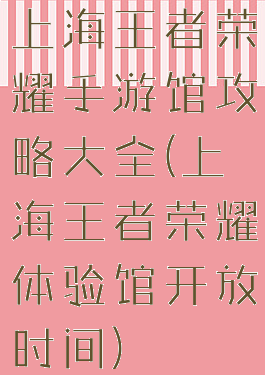 上海王者荣耀手游馆攻略大全(上海王者荣耀体验馆开放时间)